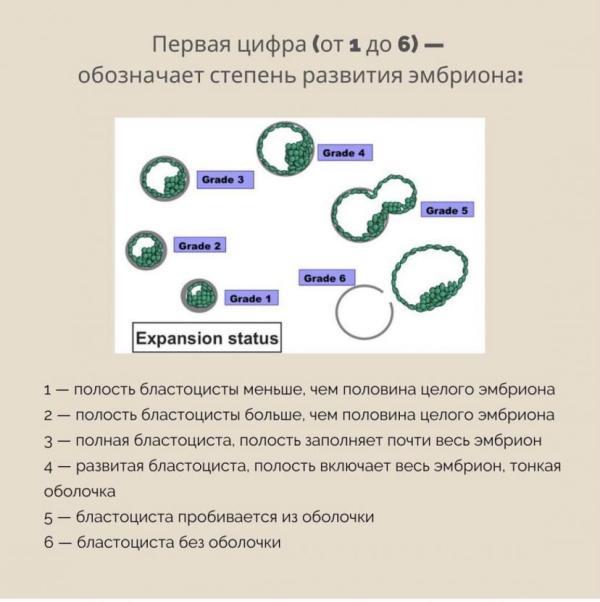 Первая цифра (от 1 до 6) — обозначает степень развития эмбриона:

Grade 4

Grade 3

Grade 5

Grade 2

Grade 6

Grade 1

Expansion status

1 — полость бластоцисты меньше, чем половина целого эмбриона
2 — полость бластоцисты больше, чем половина целого эмбриона
3 — полная бластоциста, полость заполняет почти весь эмбрион
4 — развитая бластоциста, полость включает весь эмбрион, тонкая оболочка
5 — бластоциста пробивается из оболочки
6 — бластоциста без оболочки